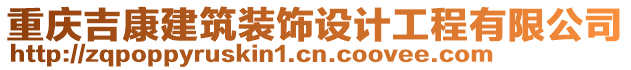 重庆吉康建筑装饰设计工程有限公司
http://zqpoppyruskin1.cn.coovee.com